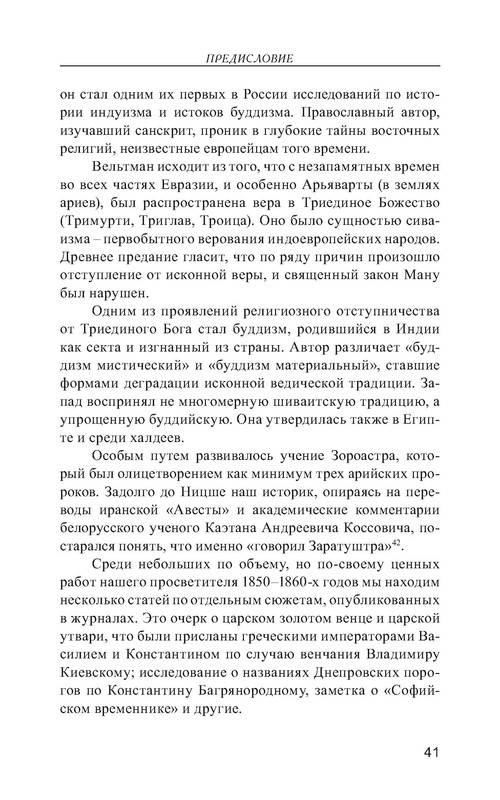 ПРЕДИСЛОВИЕ

он стал одним их первых в России исследований по истории индуизма и истоков буддизма. Православный автор, изучавший санскрит, проник в глубокие тайны восточных религий, неизвестные европейцам того времени.

Вельтман исходит из того, что с незапамятных времен во всех частях Евразии, и особенно Арьяварты (в землях ариев), был распространена вера в Триединое Божество (Тримурти, Триглав, Троица). Оно было сущностью сиваизма – первобытного верования индоевропейских народов. Древнее предание гласит, что по ряду причин произошло отступление от исконной веры, и священный закон Ману был нарушен.

Одним из проявлений религиозного отступничества от Триединого Бога стал буддизм, родившийся в Индии как секта и изгнанный из страны. Автор различает «буддизм мистический» и «буддизм материальный», ставшие формами деградации исконной ведической традиции. Запад воспринял не многомерную шиваитскую традицию, а упрощенную буддийскую. Она утвердилась также в Египте и среди халдеев.

Особым путем развивалось учение Зороастра, который был олицетворением как минимум трех арийских пророков. Задолго до Ницше наш историк, опираясь на переводы иранской «Авесты» и академические комментарии белорусского ученого Каэтана Андреевича Коссовича, постарался понять, что именно «говорил Заратуштра»$^{42}$.

Среди небольших по объему, но по-своему ценных работ нашего просветителя 1850–1860-х годов мы находим несколько статей по отдельным сюжетам, опубликованных в журналах. Это очерк о царском золотом венце и царской утвари, что были присланы греческими императорами Василием и Константином по случаю венчания Владимиру Киевскому; исследование о названиях Днепровских порогов по Константину Багрянородному, заметка о «Софийском временнике» и другие.

41